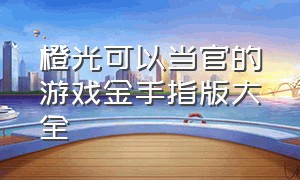 橙光可以当官的游戏金手指版大全